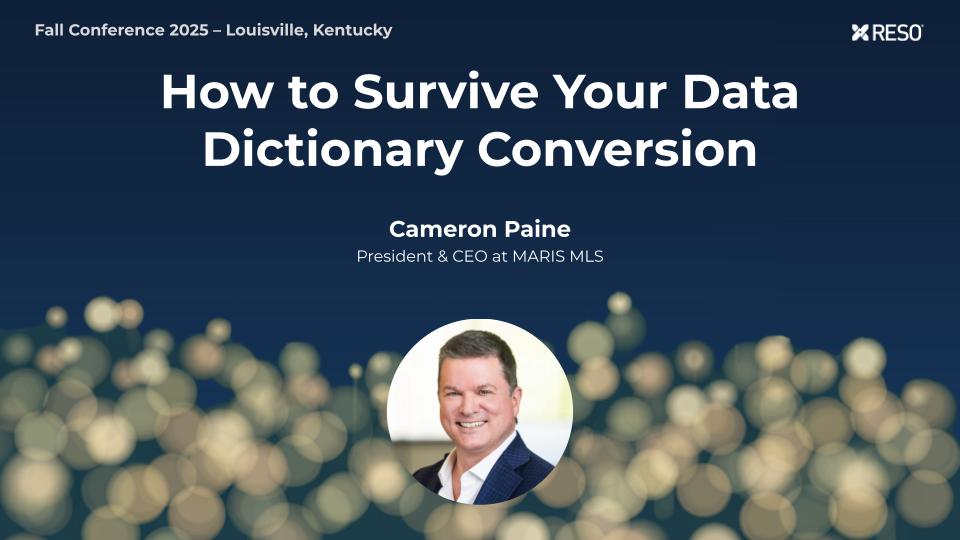 Fall Conference 2025 – Louisville, Kentucky

RESO

How to Survive Your Data Dictionary Conversion

Cameron Paine
President & CEO at MARIS MLS